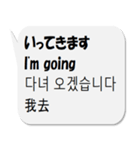 いってきます
I'm going
다녀 오겠습니다
我去